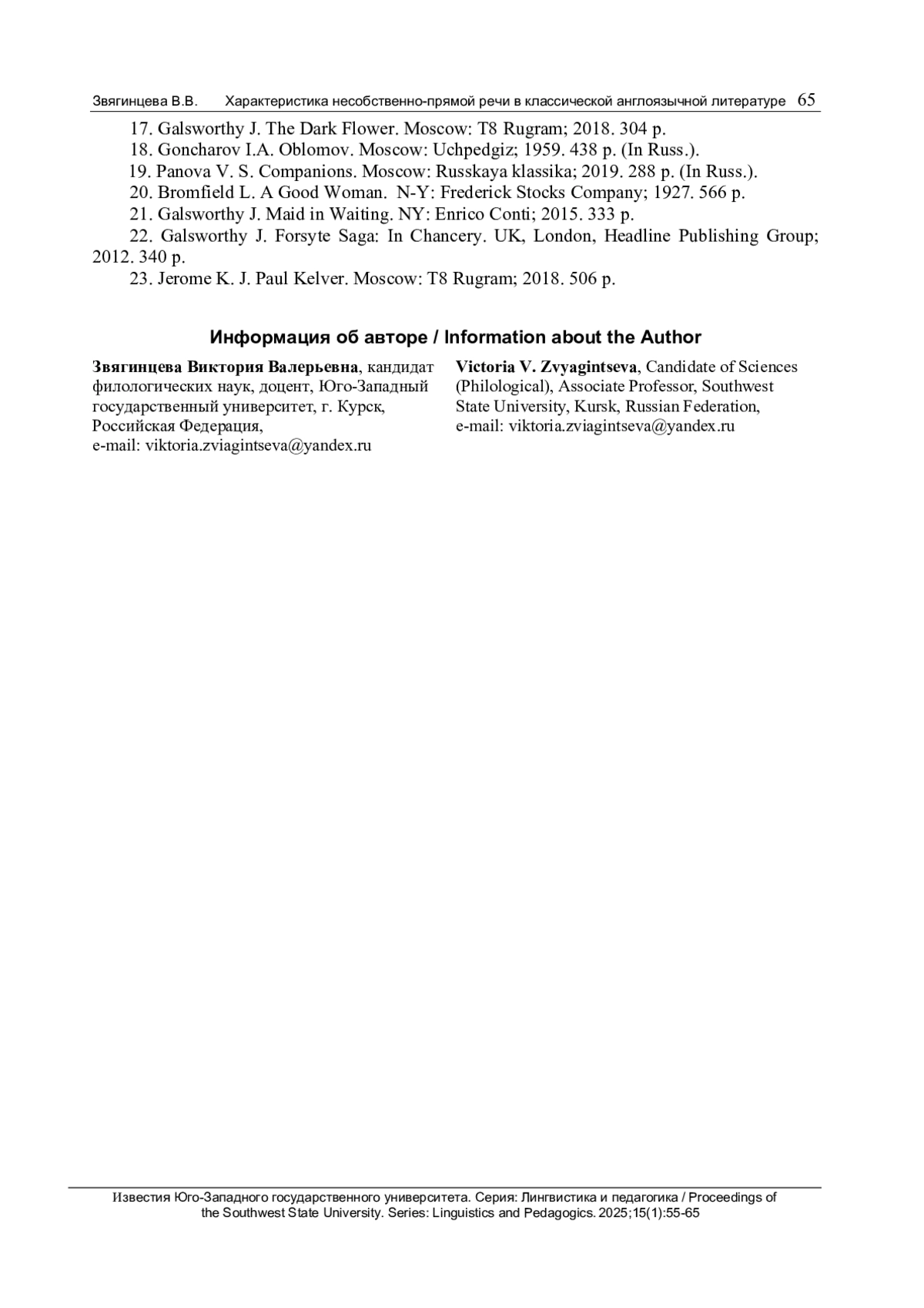 Звягинцева В.В. Характеристика несобственно-прямой речи в классической англоязычной литературе 65

17. Galsworthy J. The Dark Flower. Moscow: T8 Rugram; 2018. 304 p.

18. Goncharov I.A. Oblomov. Moscow: Uchpedgiz; 1959. 438 p. (In Russ.).

19. Panova V. S. Companions. Moscow: Russkaya klassika; 2019. 288 p. (In Russ.).

20. Bromfield L. A Good Woman. N-Y: Frederick Stocks Company; 1927. 566 p.

21. Galsworthy J. Maid in Waiting. NY: Enrico Conti; 2015. 333 p.

22. Galsworthy J. Forsyte Saga: In Chancery. UK, London, Headline Publishing Group; 2012. 340 p.

23. Jerome K. J. Paul Kelver. Moscow: T8 Rugram; 2018. 506 p.

Информация об авторе / Information about the Author

Звягинцева Виктория Валерьевна, кандидат филологических наук, доцент, Юго-Западный государственный университет, г. Курск, Российская Федерация,
e-mail: viktoria.zviagintseva@yandex.ru

Victoria V. Zvyagintseva, Candidate of Sciences (Philological), Associate Professor, Southwest State University, Kursk, Russian Federation,
e-mail: viktoria.zviagintseva@yandex.ru

Известия Юго-Западного государственного университета. Серия: Лингвистика и педагогика / Proceedings of the Southwest State University. Series: Linguistics and Pedagogics. 2025;15(1):55-65